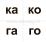 ка ко

га го